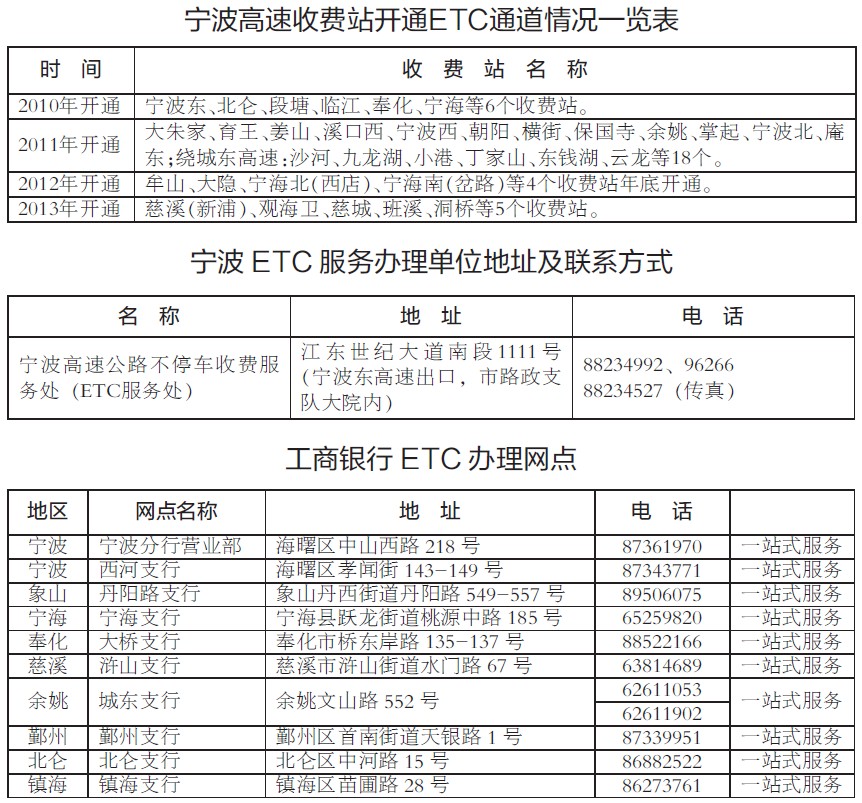 宁波高速收费站开通ETC通道情况一览表

| 时 间 | 收 费 站 名 称 |
|---|---|
| 2010年开通 | 宁波东、北仑、段塘、临江、奉化、宁海等6个收费站。 |
| 2011年开通 | 大朱家、育王、姜山、溪口西、宁波西、朝阳、横街、保国寺、余姚、掌起、宁波北、庵东；绕城东高速：沙河、九龙湖、小港、丁家山、东钱湖、云龙等18个。 |
| 2012年开通 | 牟山、大隐、宁海北(西店)、宁海南(岔路)等4个收费站年底开通。 |
| 2013年开通 | 慈溪(新浦)、观海卫、慈城、班溪、洞桥等5个收费站。 |

宁波 ETC 服务办理单位地址及联系方式

| 名 称 | 地 址 | 电 话 |
|---|---|---|
| 宁波高速公路不停车收费服务处（ETC服务处） | 江东世纪大道南段1111号（宁波东高速出口，市路政支队大院内） | 88234992、96266 88234527（传真） |

工商银行 ETC 办理网点

| 地区 | 网点名称 | 地 址 | 电 话 | |
|---|---|---|---|---|
| 宁波 | 宁波分行营业部 | 海曙区中山西路 218 号 | 87361970 | 一站式服务 |
| 宁波 | 西河支行 | 海曙区孝闻街 143-149 号 | 87343771 | 一站式服务 |
| 象山 | 丹阳路支行 | 象山丹西街道丹阳路 549-557 号 | 89506075 | 一站式服务 |
| 宁海 | 宁海支行 | 宁海县跃龙街道桃源中路 185 号 | 65259820 | 一站式服务 |
| 奉化 | 大桥支行 | 奉化市桥东岸路 135-137 号 | 88522166 | 一站式服务 |
| 慈溪 | 浒山支行 | 慈溪市浒山街道水门路 67 号 | 63814689 | 一站式服务 |
| 余姚 | 城东支行 | 余姚文山路 552 号 | 62611053 62611902 | 一站式服务 |
| 鄞州 | 鄞州支行 | 鄞州区首南街道天银路 1 号 | 87339951 | 一站式服务 |
| 北仑 | 北仑支行 | 北仑区中河路 15 号 | 86882522 | 一站式服务 |
| 镇海 | 镇海支行 | 镇海区苗圃路 28 号 | 86273761 | 一站式服务 |